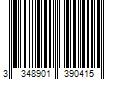 3 348901 390415